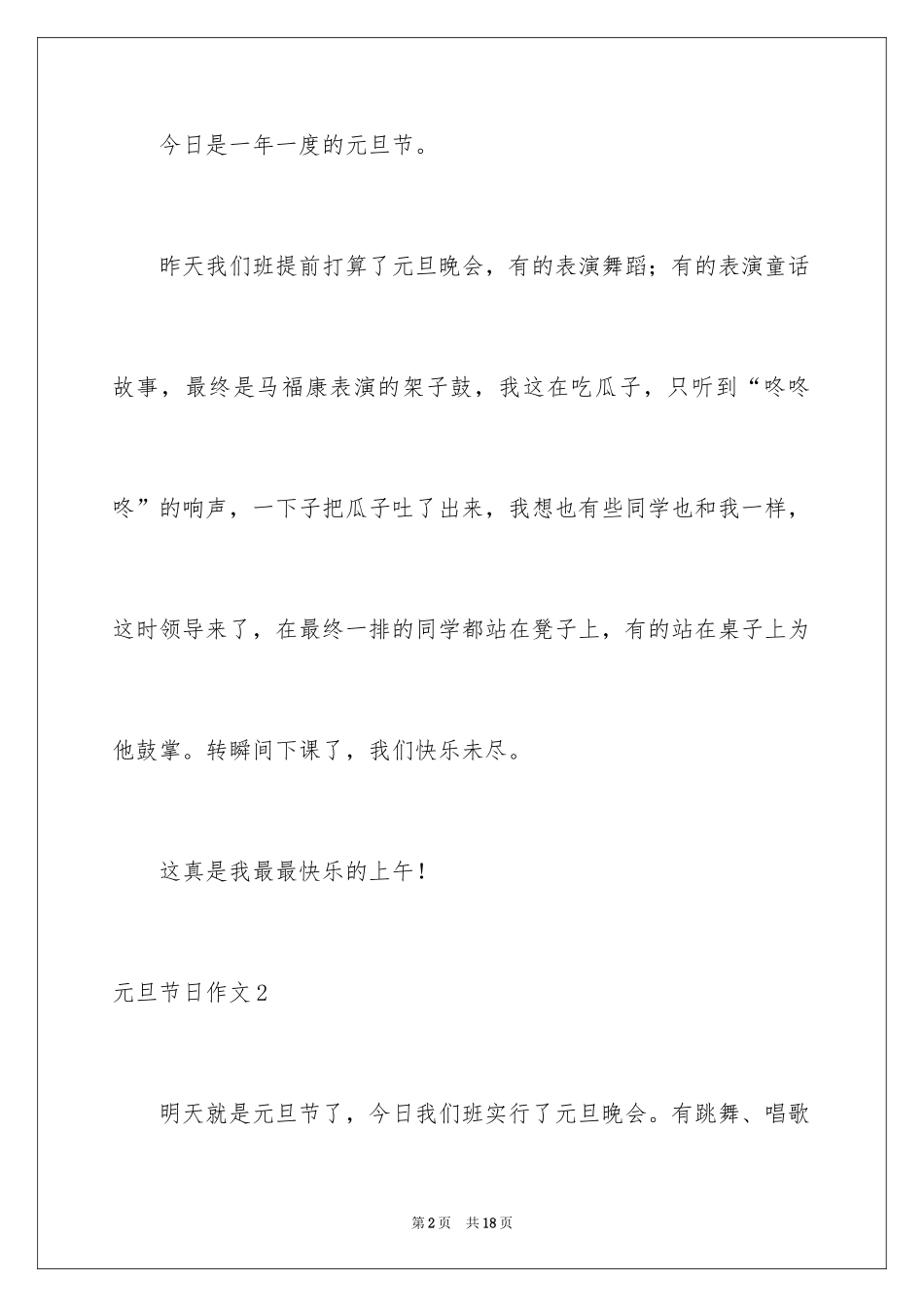 今日是一年一度的元旦节。

昨天我们班提前打算了元旦晚会，有的表演舞蹈；有的表演童话故事，最终是马福康表演的架子鼓，我这在吃瓜子，只听到“咚咚咚”的响声，一下子把瓜子吐了出来，我想也有些同学也和我一样，这时领导来了，在最终一排的同学都站在凳子上，有的站在桌子上为他鼓掌。转瞬间下课了，我们快乐未尽。

这真是我最最快乐的上午！

元旦节日作文2

明天就是元旦节了，今日我们班实行了元旦晚会。有跳舞、唱歌

第2页 共18页